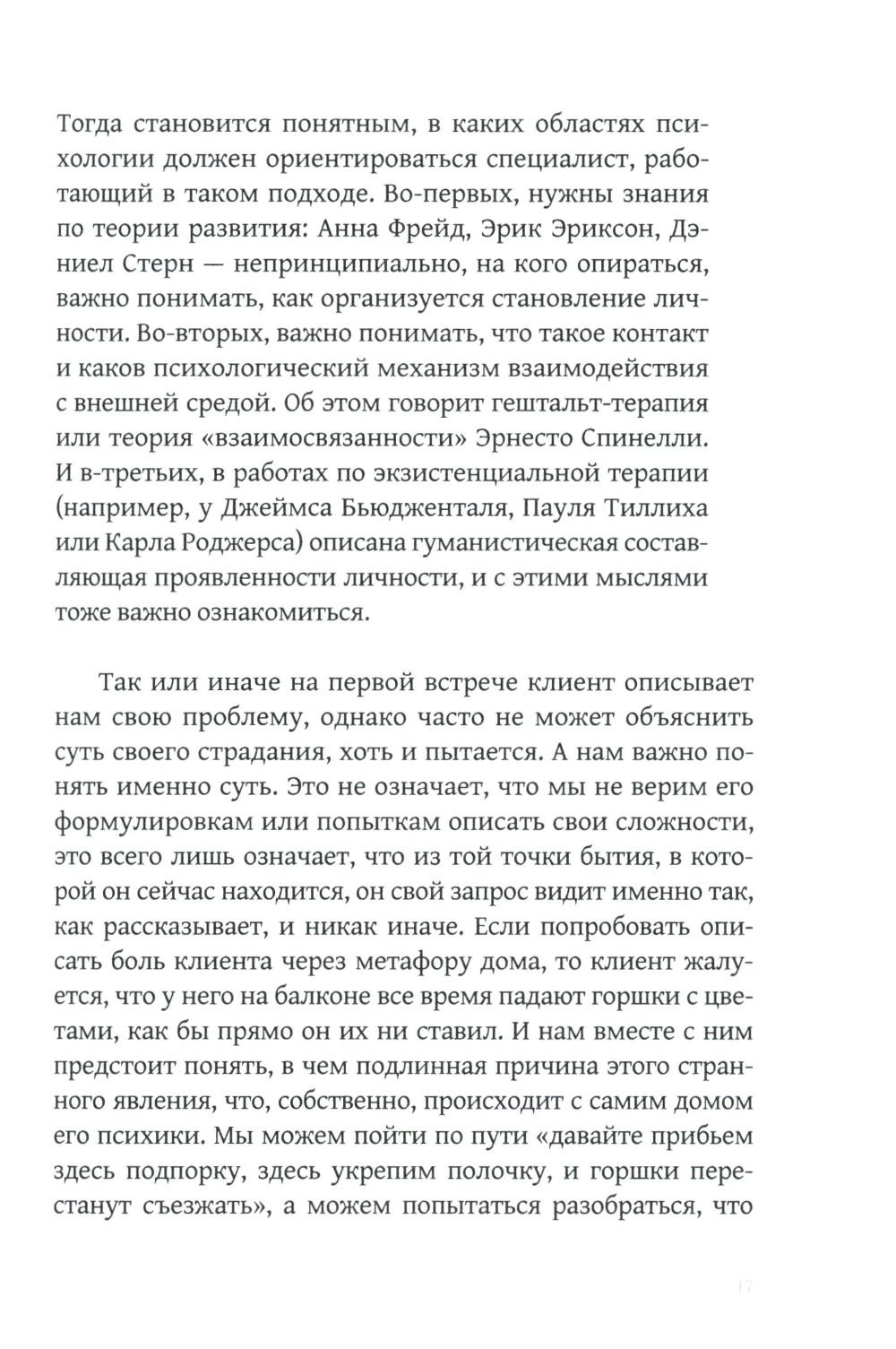 Тогда становится понятным, в каких областях психологии должен ориентироваться специалист, работающий в таком подходе. Во-первых, нужны знания по теории развития: Анна Фрейд, Эрик Эриксон, Дэниел Стерн — непринципиально, на кого опираться, важно понимать, как организуется становление личности. Во-вторых, важно понимать, что такое контакт и каков психологический механизм взаимодействия с внешней средой. Об этом говорит гештальт-терапия или теория «взаимосвязанности» Эрнесто Спинелли. И в-третьих, в работах по экзистенциальной терапии (например, у Джеймса Бьюдженталя, Пауля Тиллиха или Карла Роджерса) описана гуманистическая составляющая проявленности личности, и с этими мыслями тоже важно ознакомиться.

Так или иначе на первой встрече клиент описывает нам свою проблему, однако часто не может объяснить суть своего страдания, хоть и пытается. А нам важно понять именно суть. Это не означает, что мы не верим его формулировкам или попыткам описать свои сложности, это всего лишь означает, что из той точки бытия, в которой он сейчас находится, он свой запрос видит именно так, как рассказывает, и никак иначе. Если попробовать описать боль клиента через метафору дома, то клиент жалуется, что у него на балконе все время падают горшки с цветами, как бы прямо он их ни ставил. И нам вместе с ним предстоит понять, в чем подлинная причина этого странного явления, что, собственно, происходит с самим домом его психики. Мы можем пойти по пути «давайте прибьем здесь подпорку, здесь укрепим полочку, и горшки перестанут съезжать», а можем попытаться разобраться, что

17